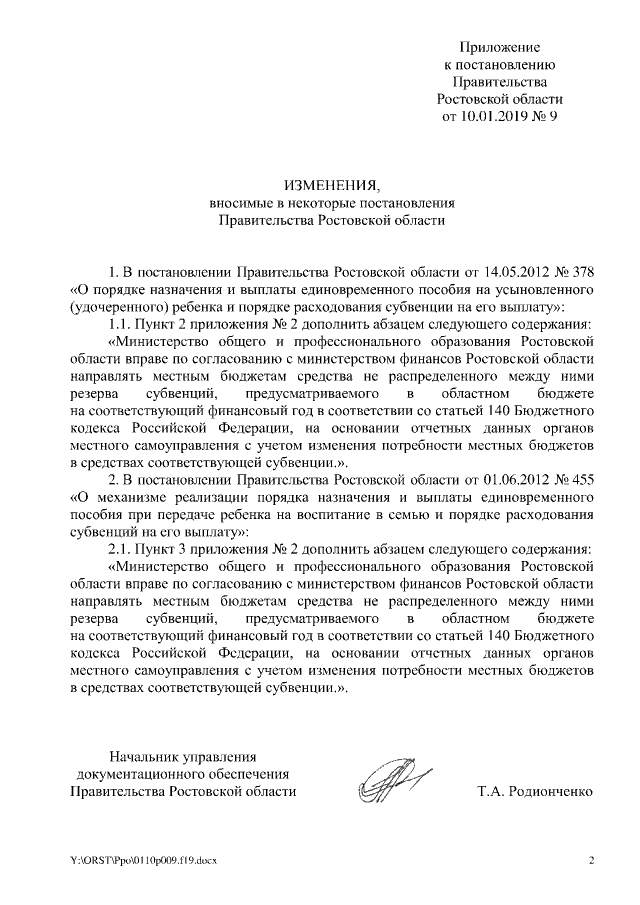 Приложение
к постановлению
Правительства
Ростовской области
от 10.01.2019 № 9

ИЗМЕНЕНИЯ,
вносимые в некоторые постановления
Правительства Ростовской области

1. В постановлении Правительства Ростовской области от 14.05.2012 № 378 «О порядке назначения и выплаты единовременного пособия на усыновленного (удочеренного) ребенка и порядке расходования субвенции на его выплату»:

1.1. Пункт 2 приложения № 2 дополнить абзацем следующего содержания:

«Министерство общего и профессионального образования Ростовской области вправе по согласованию с министерством финансов Ростовской области направлять местным бюджетам средства не распределенного между ними резерва субвенций, предусматриваемого в областном бюджете на соответствующий финансовый год в соответствии со статьей 140 Бюджетного кодекса Российской Федерации, на основании отчетных данных органов местного самоуправления с учетом изменения потребности местных бюджетов в средствах соответствующей субвенции.».

2. В постановлении Правительства Ростовской области от 01.06.2012 № 455 «О механизме реализации порядка назначения и выплаты единовременного пособия при передаче ребенка на воспитание в семью и порядке расходования субвенций на его выплату»:

2.1. Пункт 3 приложения № 2 дополнить абзацем следующего содержания:

«Министерство общего и профессионального образования Ростовской области вправе по согласованию с министерством финансов Ростовской области направлять местным бюджетам средства не распределенного между ними резерва субвенций, предусматриваемого в областном бюджете на соответствующий финансовый год в соответствии со статьей 140 Бюджетного кодекса Российской Федерации, на основании отчетных данных органов местного самоуправления с учетом изменения потребности местных бюджетов в средствах соответствующей субвенции.».

Начальник управления
документационного обеспечения
Правительства Ростовской области

Т.А. Родионченко

Y:\ORST\Ppo\0110p009.f19.docx

2